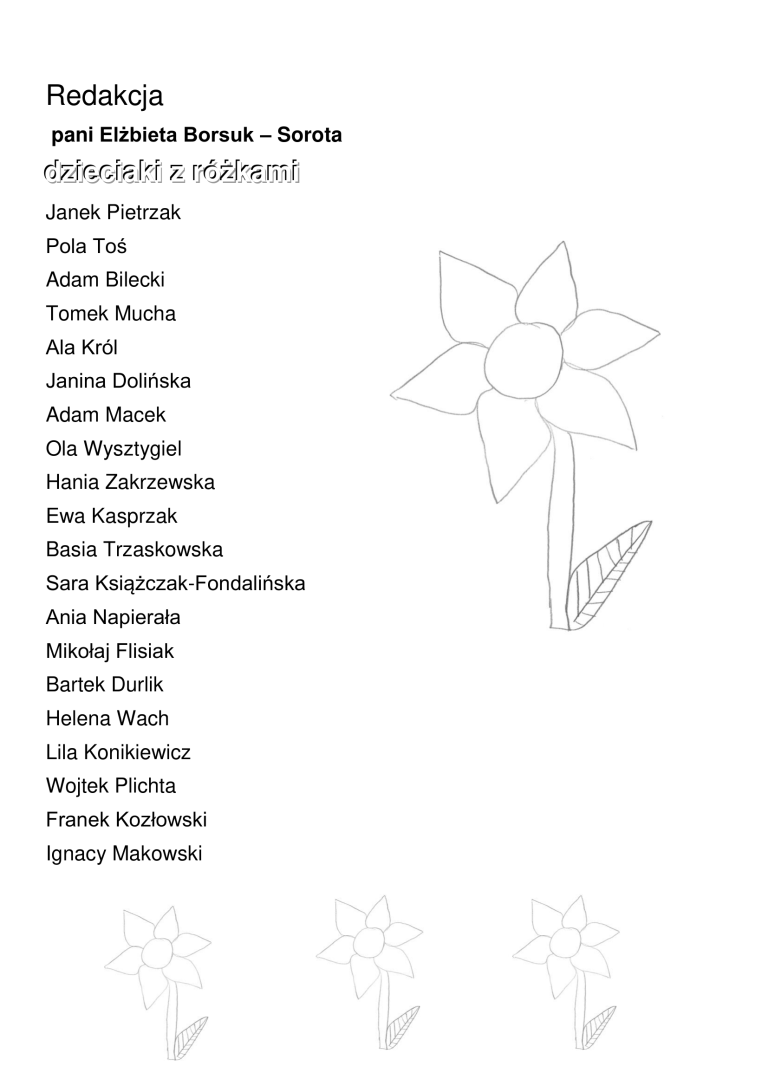 Redakcja

pani Elżbieta Borsuk – Sorota

dzieciaki z różkami

Janek Pietrzak
Pola Toś
Adam Bilecki
Tomek Mucha
Ala Król
Janina Dolińska
Adam Macek
Ola Wysztygiel
Hania Zakrzewska
Ewa Kasprzak
Basia Trzaskowska
Sara Książczak-Fondalińska
Ania Napierała
Mikołaj Flisiak
Bartek Durlik
Helena Wach
Lila Konikiewicz
Wojtek Plichta
Franek Kozłowski
Ignacy Makowski